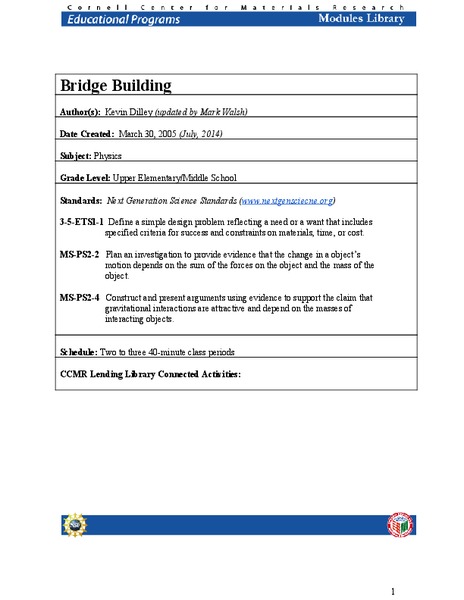 Cornell Center for Materials Research
Educational Programs
Modules Library

Bridge Building

Author(s): Kevin Dilley (updated by Mark Walsh)

Date Created: March 30, 2005 (July, 2014)

Subject: Physics

Grade Level: Upper Elementary/Middle School

Standards: Next Generation Science Standards (www.nextgensciecne.org)

3-5-ETS1-1 Define a simple design problem reflecting a need or a want that includes specified criteria for success and constraints on materials, time, or cost.

MS-PS2-2 Plan an investigation to provide evidence that the change in a object's motion depends on the sum of the forces on the object and the mass of the object.

MS-PS2-4 Construct and present arguments using evidence to support the claim that gravitational interactions are attractive and depend on the masses of interacting objects.

Schedule: Two to three 40-minute class periods

CCMR Lending Library Connected Activities:

1